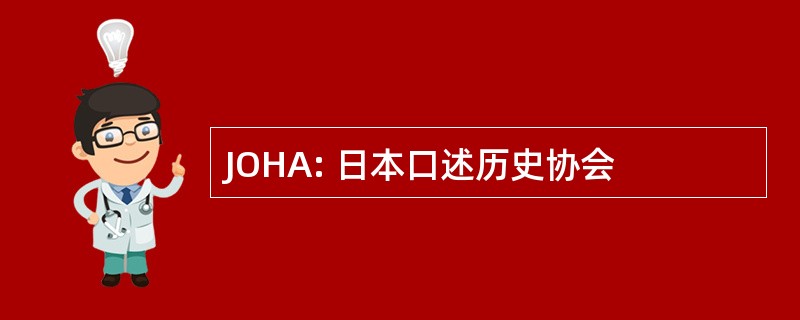 JOHA: 日本口述历史协会